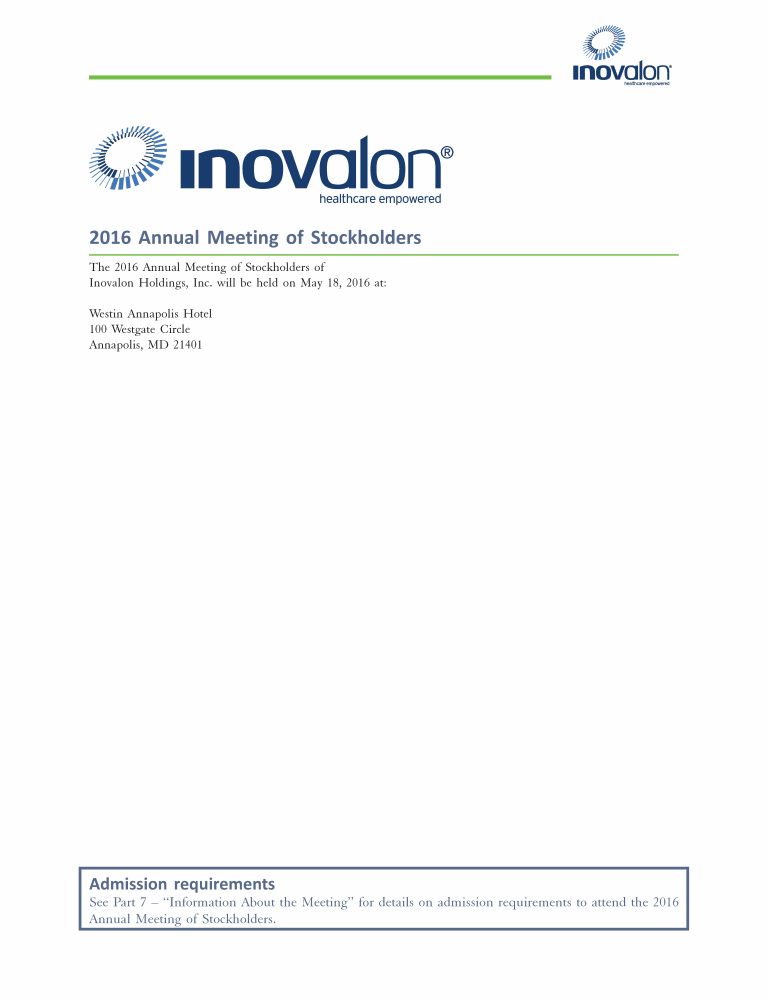 inovalon
healthcare empowered

inovalon®
healthcare empowered

2016 Annual Meeting of Stockholders

The 2016 Annual Meeting of Stockholders of Inovalon Holdings, Inc. will be held on May 18, 2016 at:

Westin Annapolis Hotel
100 Westgate Circle
Annapolis, MD 21401

Admission requirements
See Part 7 – "Information About the Meeting" for details on admission requirements to attend the 2016 Annual Meeting of Stockholders.